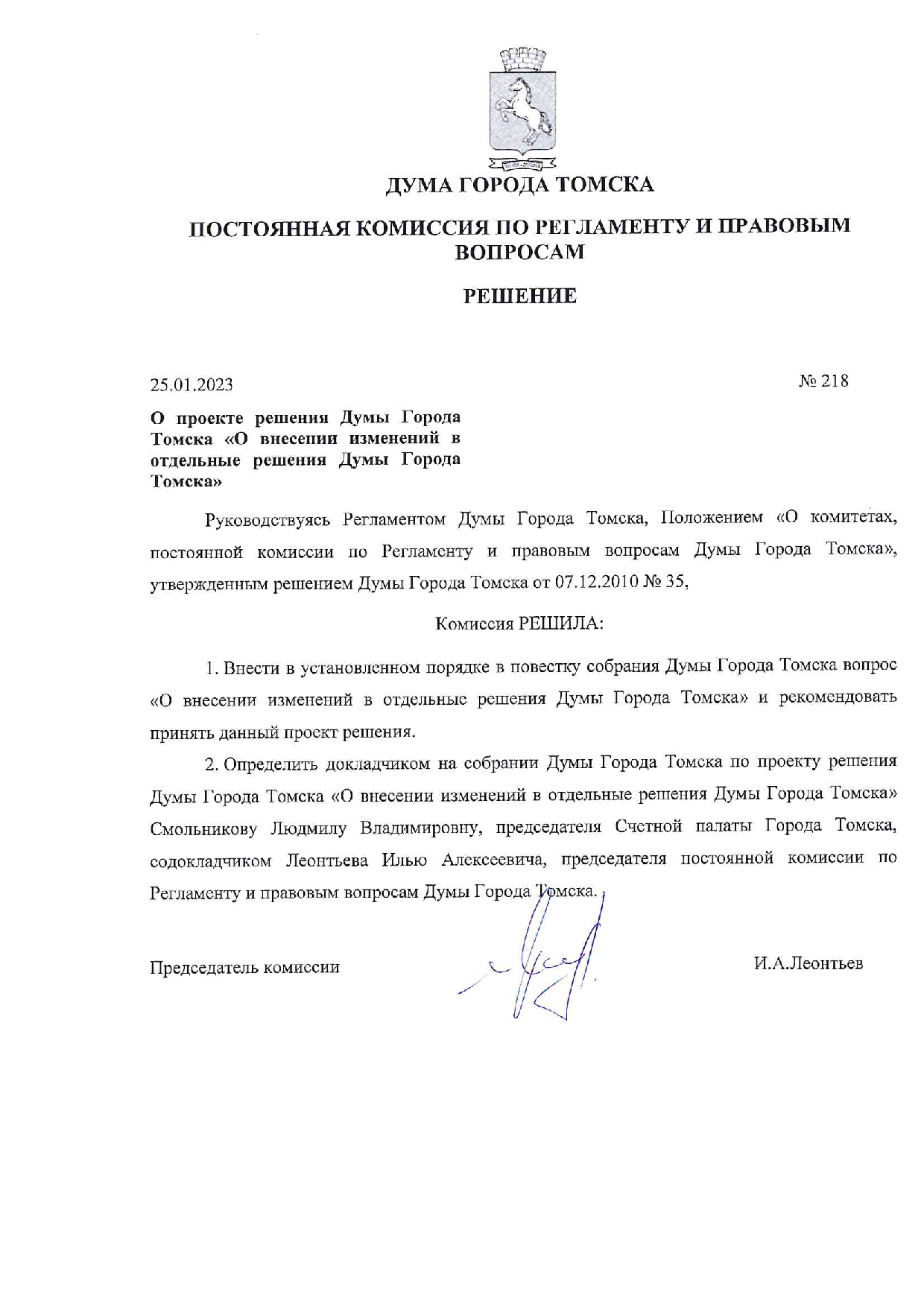 ДУМА ГОРОДА ТОМСКА

ПОСТОЯННАЯ КОМИССИЯ ПО РЕГЛАМЕНТУ И ПРАВОВЫМ ВОПРОСАМ

РЕШЕНИЕ

25.01.2023

№ 218

О проекте решения Думы Города Томска «О внесении изменений в отдельные решения Думы Города Томска»

Руководствуясь Регламентом Думы Города Томска, Положением «О комитетах, постоянной комиссии по Регламенту и правовым вопросам Думы Города Томска», утвержденным решением Думы Города Томска от 07.12.2010 № 35,

Комиссия РЕШИЛА:

1. Внести в установленном порядке в повестку собрания Думы Города Томска вопрос «О внесении изменений в отдельные решения Думы Города Томска» и рекомендовать принять данный проект решения.

2. Определить докладчиком на собрании Думы Города Томска по проекту решения Думы Города Томска «О внесении изменений в отдельные решения Думы Города Томска» Смольникову Людмилу Владимировну, председателя Счетной палаты Города Томска, содокладчиком Леонтьева Илью Алексеевича, председателя постоянной комиссии по Регламенту и правовым вопросам Думы Города Томска.

Председатель комиссии

И.А.Леонтьев